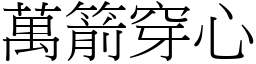 萬箭穿心